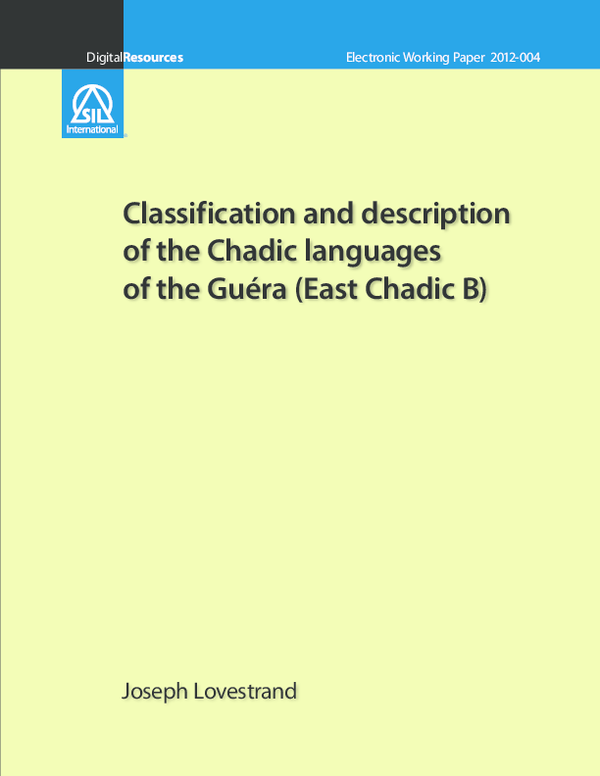 DigitalResources

Electronic Working Paper 2012-004

SIL International

Classification and description of the Chadic languages of the Guéra (East Chadic B)

Joseph Lovestrand